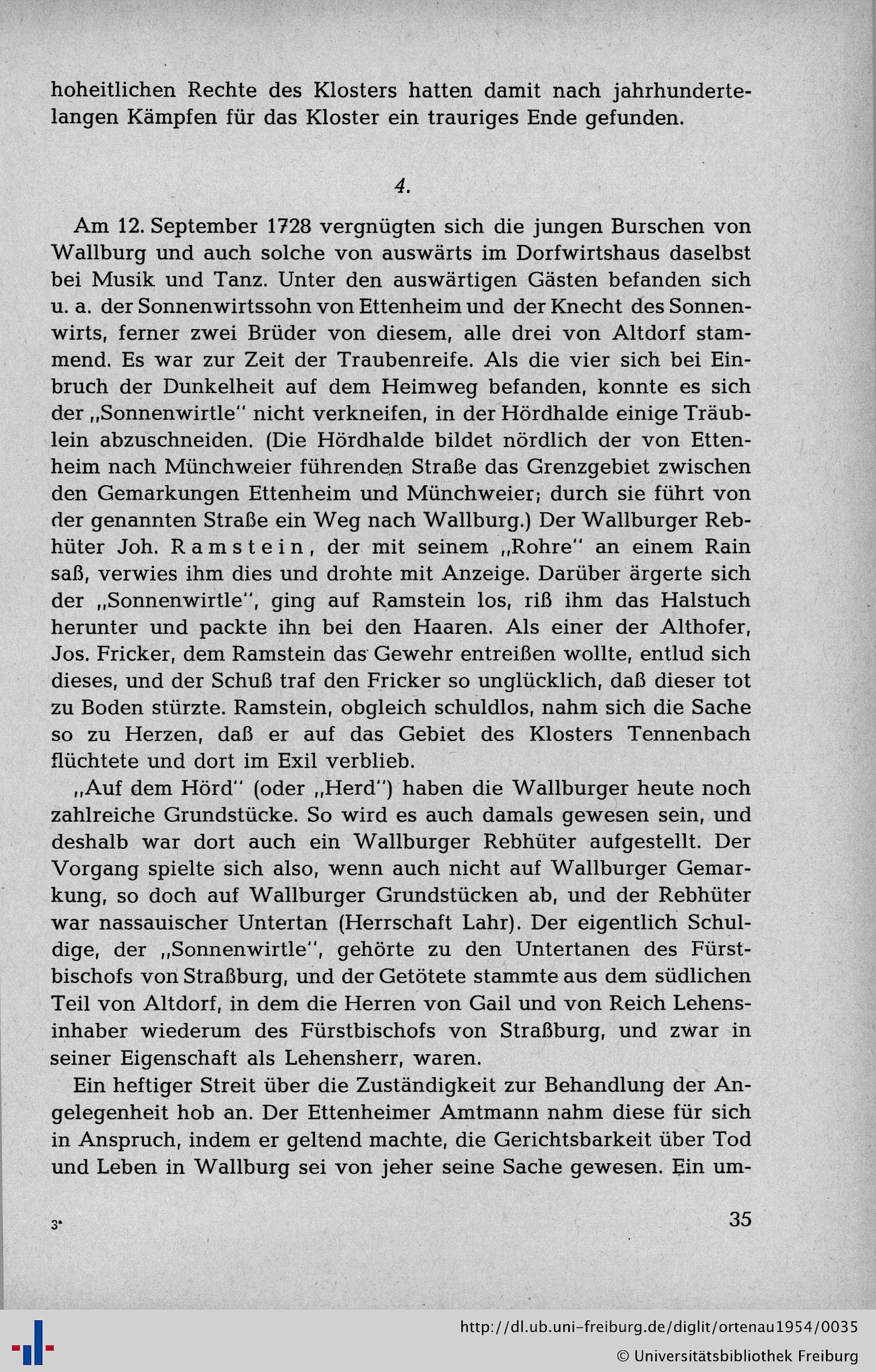 hoheitlichen Rechte des Klosters hatten damit nach jahrhundertelangen Kämpfen für das Kloster ein trauriges Ende gefunden.

4.

Am 12. September 1728 vergnügten sich die jungen Burschen von Wallburg und auch solche von auswärts im Dorfwirtshaus daselbst bei Musik und Tanz. Unter den auswärtigen Gästen befanden sich u. a. der Sonnenwirtssohn von Ettenheim und der Knecht des Sonnenwirts, ferner zwei Brüder von diesem, alle drei von Altdorf stammend. Es war zur Zeit der Traubenreife. Als die vier sich bei Einbruch der Dunkelheit auf dem Heimweg befanden, konnte es sich der „Sonnenwirtle" nicht verkneifen, in der Hördhalde einige Träublein abzuschneiden. (Die Hördhalde bildet nördlich der von Ettenheim nach Münchweier führenden Straße das Grenzgebiet zwischen den Gemarkungen Ettenheim und Münchweier; durch sie führt von der genannten Straße ein Weg nach Wallburg.) Der Wallburger Rebhüter Joh. Ramstein, der mit seinem „Rohre" an einem Rain saß, verwies ihm dies und drohte mit Anzeige. Darüber ärgerte sich der „Sonnenwirtle", ging auf Ramstein los, riß ihm das Halstuch herunter und packte ihn bei den Haaren. Als einer der Althofer, Jos. Fricker, dem Ramstein das Gewehr entreißen wollte, entlud sich dieses, und der Schuß traf den Fricker so unglücklich, daß dieser tot zu Boden stürzte. Ramstein, obgleich schuldlos, nahm sich die Sache so zu Herzen, daß er auf das Gebiet des Klosters Tennenbach flüchtete und dort im Exil verblieb.

„Auf dem Hörd" (oder „Herd") haben die Wallburger heute noch zahlreiche Grundstücke. So wird es auch damals gewesen sein, und deshalb war dort auch ein Wallburger Rebhüter aufgestellt. Der Vorgang spielte sich also, wenn auch nicht auf Wallburger Gemarkung, so doch auf Wallburger Grundstücken ab, und der Rebhüter war nassauischer Untertan (Herrschaft Lahr). Der eigentlich Schuldige, der „Sonnenwirtle", gehörte zu den Untertanen des Fürstbischofs von Straßburg, und der Getötete stammte aus dem südlichen Teil von Altdorf, in dem die Herren von Gail und von Reich Lehensinhaber wiederum des Fürstbischofs von Straßburg, und zwar in seiner Eigenschaft als Lehensherr, waren.

Ein heftiger Streit über die Zuständigkeit zur Behandlung der Angelegenheit hob an. Der Ettenheimer Amtmann nahm diese für sich in Anspruch, indem er geltend machte, die Gerichtsbarkeit über Tod und Leben in Wallburg sei von jeher seine Sache gewesen. Ein um-

3* 35

http://dl.ub.uni-freiburg.de/diglit/ortenau1954/0035
© Universitätsbibliothek Freiburg